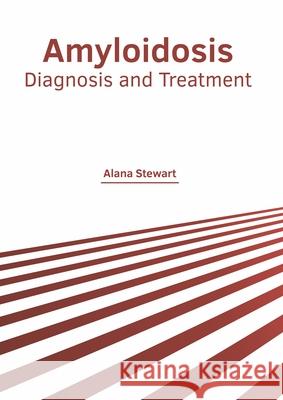 Amyloidosis
Diagnosis and Treatment

Alana Stewart

Kraina Książek